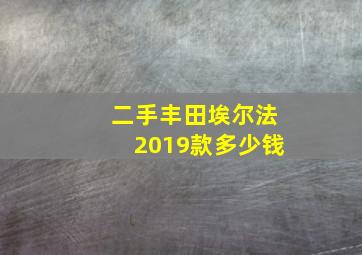 二手丰田埃尔法
2019款多少钱